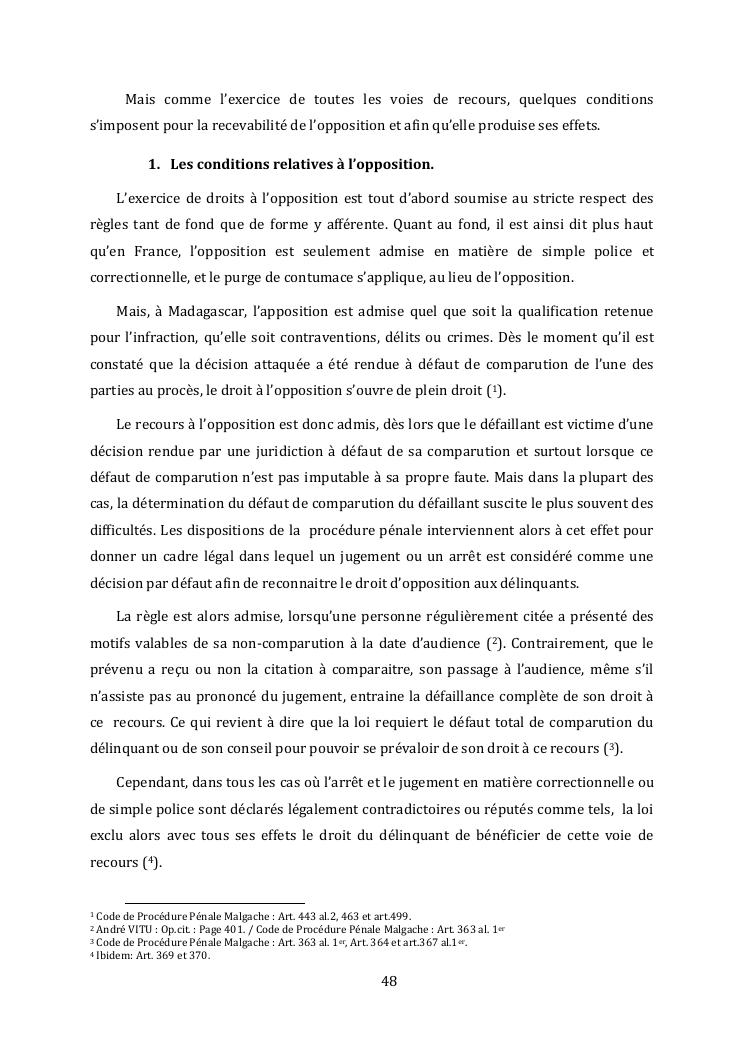 Mais comme l'exercice de toutes les voies de recours, quelques conditions s'imposent pour la recevabilité de l'opposition et afin qu'elle produise ses effets.

1. Les conditions relatives à l'opposition.

L'exercice de droits à l'opposition est tout d'abord soumise au stricte respect des règles tant de fond que de forme y afférente. Quant au fond, il est ainsi dit plus haut qu'en France, l'opposition est seulement admise en matière de simple police et correctionnelle, et le purge de contumace s'applique, au lieu de l'opposition.

Mais, à Madagascar, l'apposition est admise quel que soit la qualification retenue pour l'infraction, qu'elle soit contraventions, délits ou crimes. Dès le moment qu'il est constaté que la décision attaquée a été rendue à défaut de comparution de l'une des parties au procès, le droit à l'opposition s'ouvre de plein droit ($^1$).

Le recours à l'opposition est donc admis, dès lors que le défaillant est victime d'une décision rendue par une juridiction à défaut de sa comparution et surtout lorsque ce défaut de comparution n'est pas imputable à sa propre faute. Mais dans la plupart des cas, la détermination du défaut de comparution du défaillant suscite le plus souvent des difficultés. Les dispositions de la procédure pénale interviennent alors à cet effet pour donner un cadre légal dans lequel un jugement ou un arrêt est considéré comme une décision par défaut afin de reconnaitre le droit d'opposition aux délinquants.

La règle est alors admise, lorsqu'une personne régulièrement citée a présenté des motifs valables de sa non-comparution à la date d'audience ($^2$). Contrairement, que le prévenu a reçu ou non la citation à comparaitre, son passage à l'audience, même s'il n'assiste pas au prononcé du jugement, entraine la défaillance complète de son droit à ce recours. Ce qui revient à dire que la loi requiert le défaut total de comparution du délinquant ou de son conseil pour pouvoir se prévaloir de son droit à ce recours ($^3$).

Cependant, dans tous les cas où l'arrêt et le jugement en matière correctionnelle ou de simple police sont déclarés légalement contradictoires ou réputés comme tels, la loi exclu alors avec tous ses effets le droit du délinquant de bénéficier de cette voie de recours ($^4$).

$^1$ Code de Procédure Pénale Malgache : Art. 443 al.2, 463 et art.499.
$^2$ André VITU : Op.cit. : Page 401. / Code de Procédure Pénale Malgache : Art. 363 al. 1$^{er}$
$^3$ Code de Procédure Pénale Malgache : Art. 363 al. 1$^{er}$, Art. 364 et art.367 al.1$^{er}$.
$^4$ Ibidem: Art. 369 et 370.

48